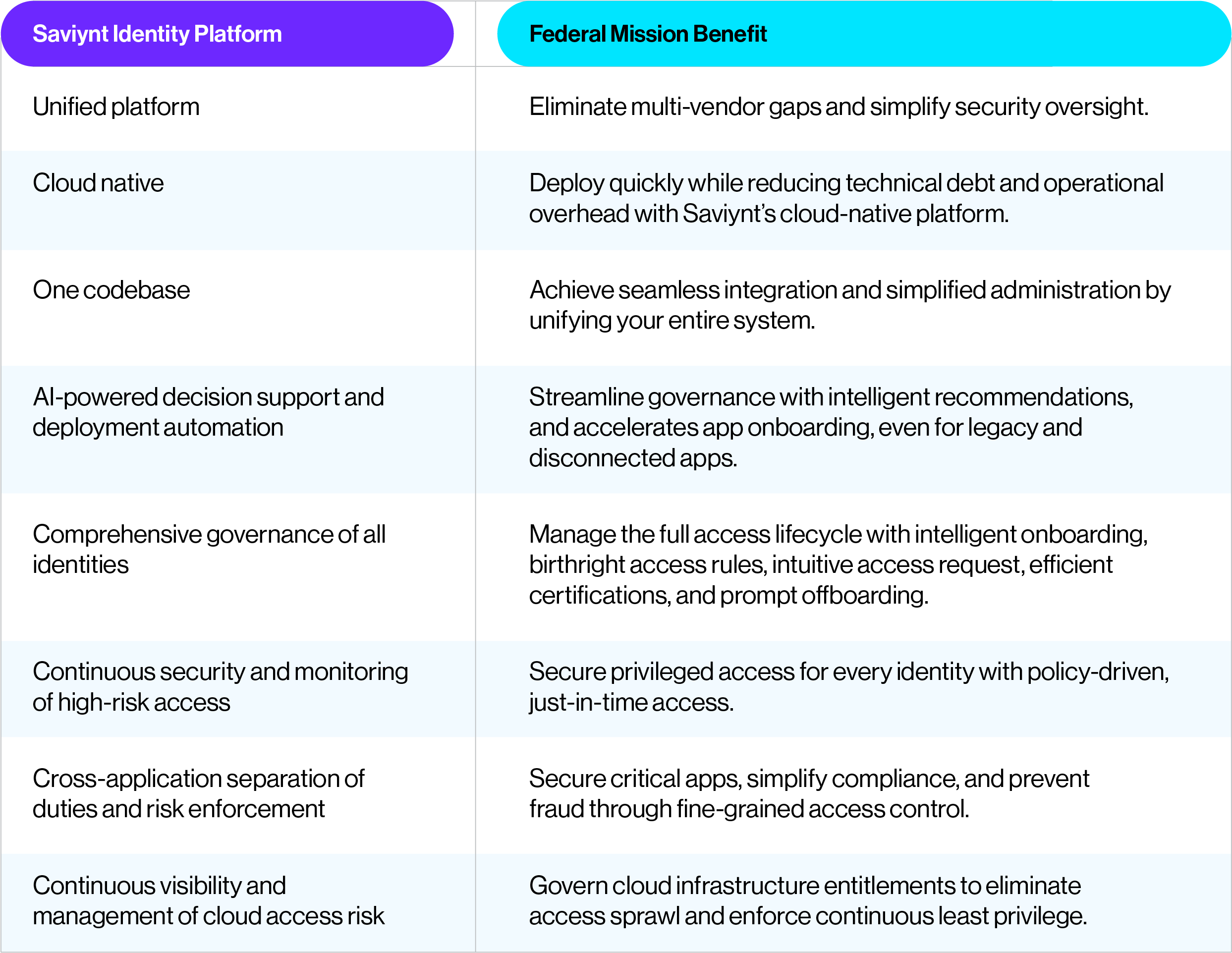 | Saviynt Identity Platform | Federal Mission Benefit |
|---|---|
| Unified platform | Eliminate multi-vendor gaps and simplify security oversight. |
| Cloud native | Deploy quickly while reducing technical debt and operational overhead with Saviynt's cloud-native platform. |
| One codebase | Achieve seamless integration and simplified administration by unifying your entire system. |
| AI-powered decision support and deployment automation | Streamline governance with intelligent recommendations, and accelerates app onboarding, even for legacy and disconnected apps. |
| Comprehensive governance of all identities | Manage the full access lifecycle with intelligent onboarding, birthright access rules, intuitive access request, efficient certifications, and prompt offboarding. |
| Continuous security and monitoring of high-risk access | Secure privileged access for every identity with policy-driven, just-in-time access. |
| Cross-application separation of duties and risk enforcement | Secure critical apps, simplify compliance, and prevent fraud through fine-grained access control. |
| Continuous visibility and management of cloud access risk | Govern cloud infrastructure entitlements to eliminate access sprawl and enforce continuous least privilege. |